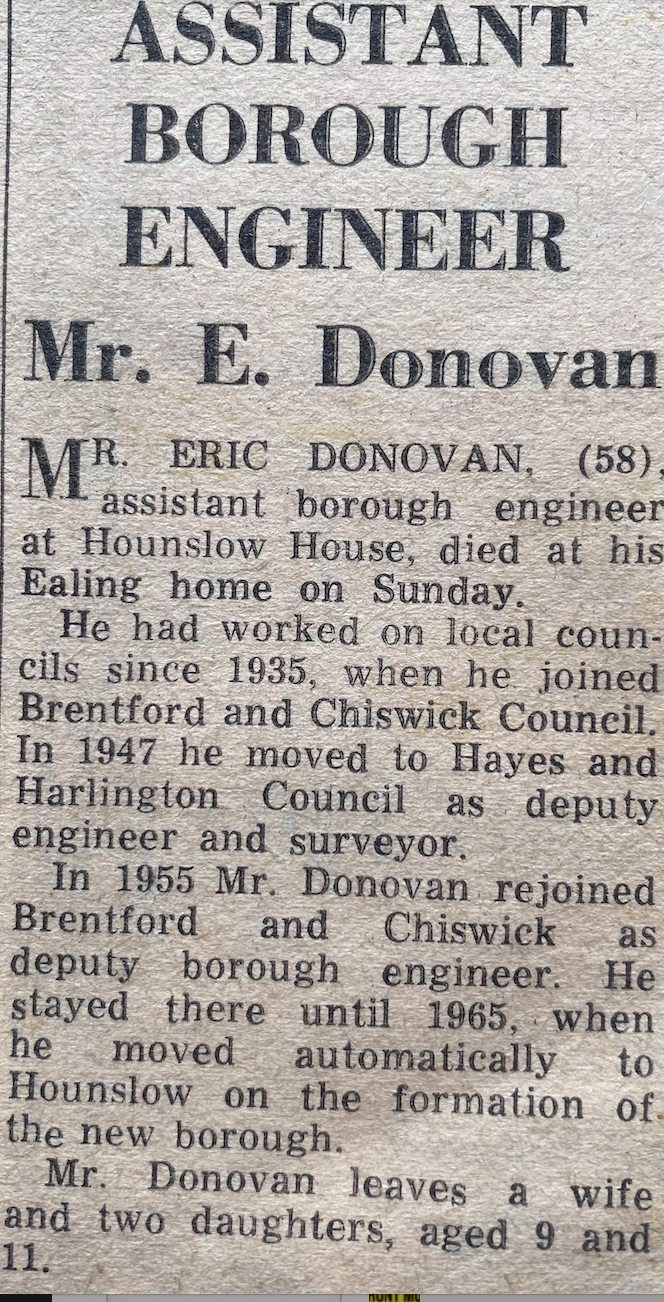 ASSISTANT BOROUGH ENGINEER

Mr. E. Donovan

MR. ERIC DONOVAN, (58), assistant borough engineer at Hounslow House, died at his Ealing home on Sunday.

He had worked on local councils since 1935, when he joined Brentford and Chiswick Council. In 1947 he moved to Hayes and Harlington Council as deputy engineer and surveyor.

In 1955 Mr. Donovan rejoined Brentford and Chiswick as deputy borough engineer. He stayed there until 1965, when he moved automatically to Hounslow on the formation of the new borough.

Mr. Donovan leaves a wife and two daughters, aged 9 and 11.